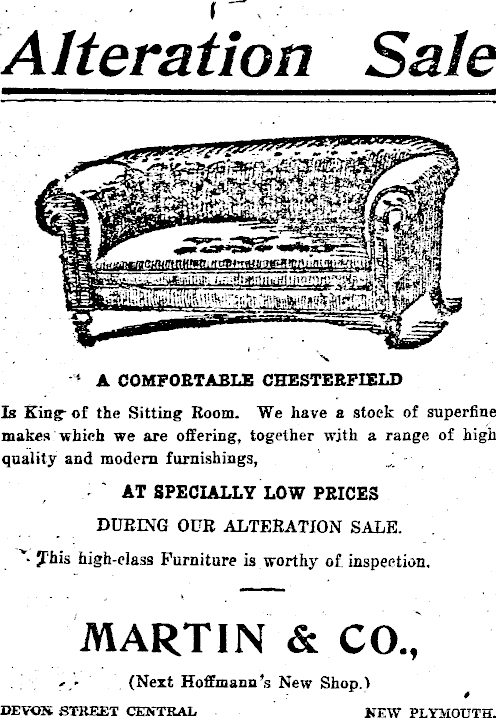 Alteration Sale

A COMFORTABLE CHESTERFIELD

Is King of the Sitting Room. We have a stock of superfine makes which we are offering, together with a range of high quality and modern furnishings,

AT SPECIALLY LOW PRICES

DURING OUR ALTERATION SALE.

This high-class Furniture is worthy of inspection.

MARTIN & CO.,

(Next Hoffmann's New Shop.)

DEVON STREET CENTRAL

NEW PLYMOUTH.